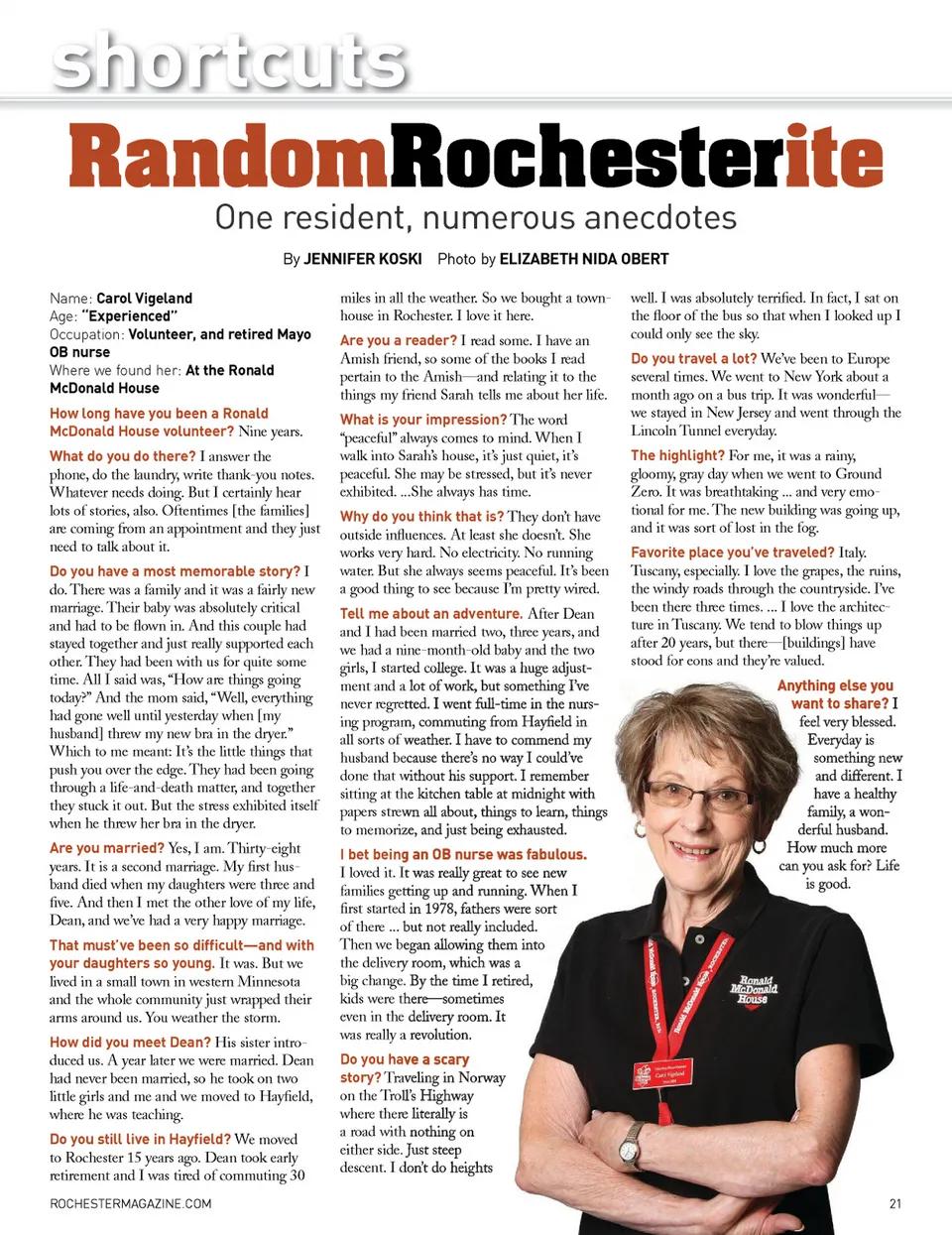 shortcuts

RandomRochesterite

One resident, numerous anecdotes

By JENNIFER KOSKI Photo by ELIZABETH NIDA OBERT

Name: Carol Vigeland
Age: "Experienced"
Occupation: Volunteer, and retired Mayo OB nurse
Where we found her: At the Ronald McDonald House

How long have you been a Ronald McDonald House volunteer? Nine years.

What do you do there? I answer the phone, do the laundry, write thank-you notes. Whatever needs doing. But I certainly hear lots of stories, also. Oftentimes [the families] are coming from an appointment and they just need to talk about it.

Do you have a most memorable story? I do. There was a family and it was a fairly new marriage. Their baby was absolutely critical and had to be flown in. And this couple had stayed together and just really supported each other. They had been with us for quite some time. All I said was, "How are things going today?" And the mom said, "Well, everything had gone well until yesterday when [my husband] threw my new bra in the dryer." Which to me meant: It's the little things that push you over the edge. They had been going through a life-and-death matter, and together they stuck it out. But the stress exhibited itself when he threw her bra in the dryer.

Are you married? Yes, I am. Thirty-eight years. It is a second marriage. My first husband died when my daughters were three and five. And then I met the other love of my life, Dean, and we've had a very happy marriage.

That must've been so difficult—and with your daughters so young. It was. But we lived in a small town in western Minnesota and the whole community just wrapped their arms around us. You weather the storm.

How did you meet Dean? His sister introduced us. A year later we were married. Dean had never been married, so he took on two little girls and me and we moved to Hayfield, where he was teaching.

Do you still live in Hayfield? We moved to Rochester 15 years ago. Dean took early retirement and I was tired of commuting 30 miles in all the weather. So we bought a townhouse in Rochester. I love it here.

Are you a reader? I read some. I have an Amish friend, so some of the books I read pertain to the Amish—and relating it to the things my friend Sarah tells me about her life.

What is your impression? The word "peaceful" always comes to mind. When I walk into Sarah's house, it's just quiet, it's peaceful. She may be stressed, but it's never exhibited. ...She always has time.

Why do you think that is? They don't have outside influences. At least she doesn't. She works very hard. No electricity. No running water. But she always seems peaceful. It's been a good thing to see because I'm pretty wired.

Tell me about an adventure. After Dean and I had been married two, three years, and we had a nine-month-old baby and the two girls, I started college. It was a huge adjustment and a lot of work, but something I've never regretted. I went full-time in the nursing program, commuting from Hayfield in all sorts of weather. I have to commend my husband because there's no way I could've done that without his support. I remember sitting at the kitchen table at midnight with papers strewn all about, things to learn, things to memorize, and just being exhausted.

I bet being an OB nurse was fabulous. I loved it. It was really great to see new families getting up and running. When I first started in 1978, fathers were sort of there ... but not really included. Then we began allowing them into the delivery room, which was a big change. By the time I retired, kids were there—sometimes even in the delivery room. It was really a revolution.

Do you have a scary story? Traveling in Norway on the Troll's Highway where there literally is a road with nothing on either side. Just steep descent. I don't do heights well. I was absolutely terrified. In fact, I sat on the floor of the bus so that when I looked up I could only see the sky.

Do you travel a lot? We've been to Europe several times. We went to New York about a month ago on a bus trip. It was wonderful—we stayed in New Jersey and went through the Lincoln Tunnel everyday.

The highlight? For me, it was a rainy, gloomy, gray day when we went to Ground Zero. It was breathtaking ... and very emotional for me. The new building was going up, and it was sort of lost in the fog.

Favorite place you've traveled? Italy. Tuscany, especially. I love the grapes, the ruins, the windy roads through the countryside. I've been there three times. ... I love the architecture in Tuscany. We tend to blow things up after 20 years, but there—[buildings] have stood for eons and they're valued.

Anything else you want to share? I feel very blessed. Everyday is something new and different. I have a healthy family, a wonderful husband. How much more can you ask for? Life is good.

Ronald McDonald House

ROCHESTERMAGAZINE.COM

21